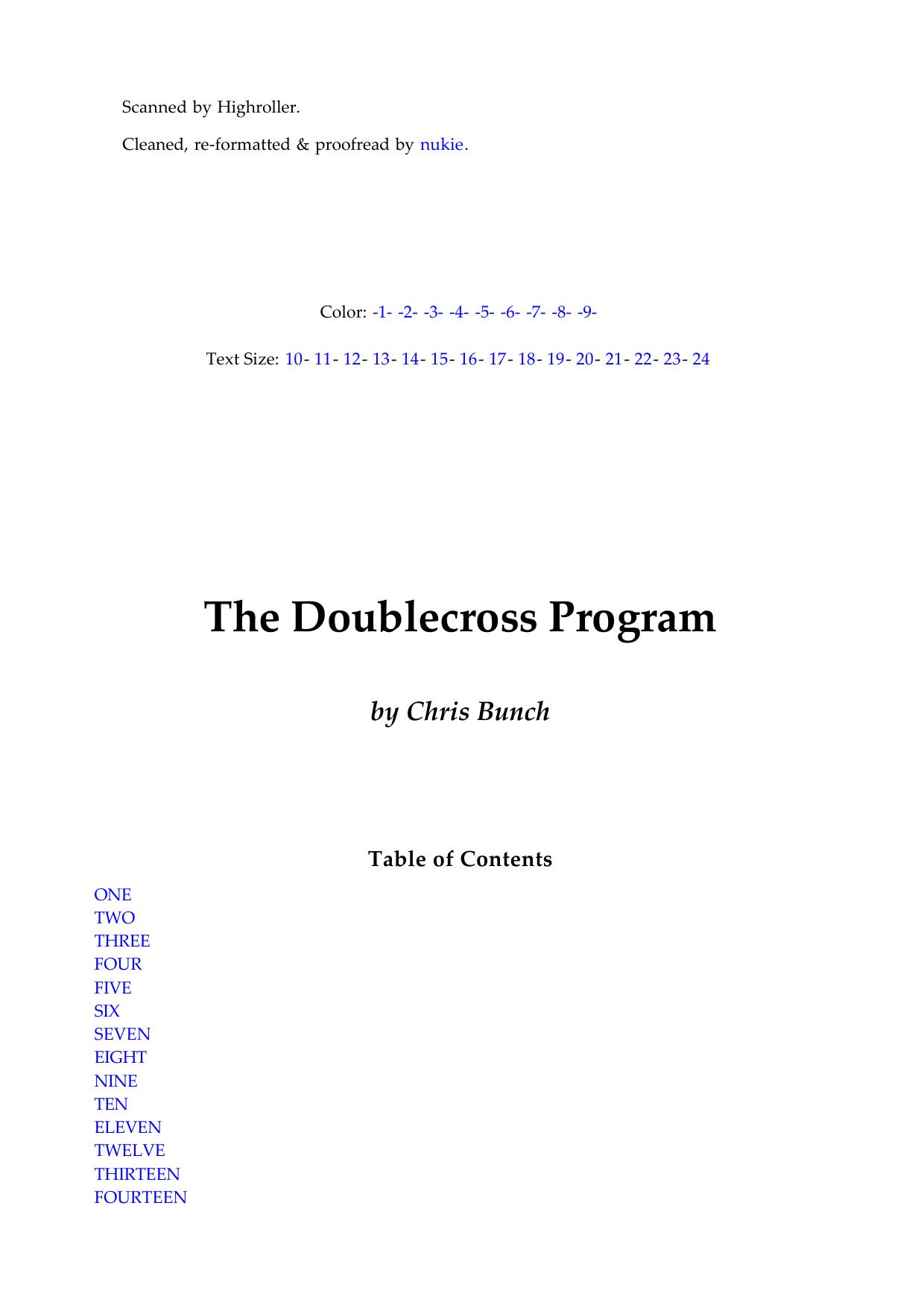 Scanned by Highroller.

Cleaned, re-formatted & proofread by nukie.

Color: -1- -2- -3- -4- -5- -6- -7- -8- -9-

Text Size: 10- 11- 12- 13- 14- 15- 16- 17- 18- 19- 20- 21- 22- 23- 24

The Doublecross Program

by Chris Bunch

Table of Contents

ONE
TWO
THREE
FOUR
FIVE
SIX
SEVEN
EIGHT
NINE
TEN
ELEVEN
TWELVE
THIRTEEN
FOURTEEN